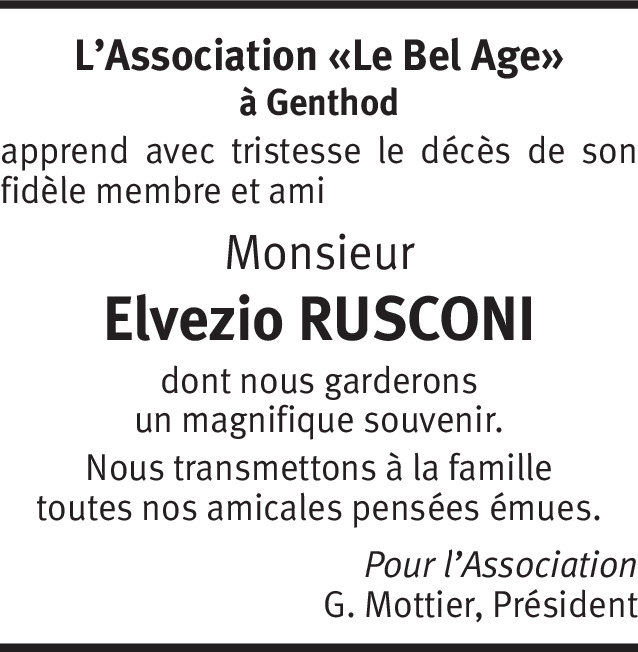 L'Association «Le Bel Age»
à Genthod

apprend avec tristesse le décès de son fidèle membre et ami

Monsieur
Elvezio RUSCONI

dont nous garderons
un magnifique souvenir.

Nous transmettons à la famille
toutes nos amicales pensées émues.

Pour l'Association
G. Mottier, Président